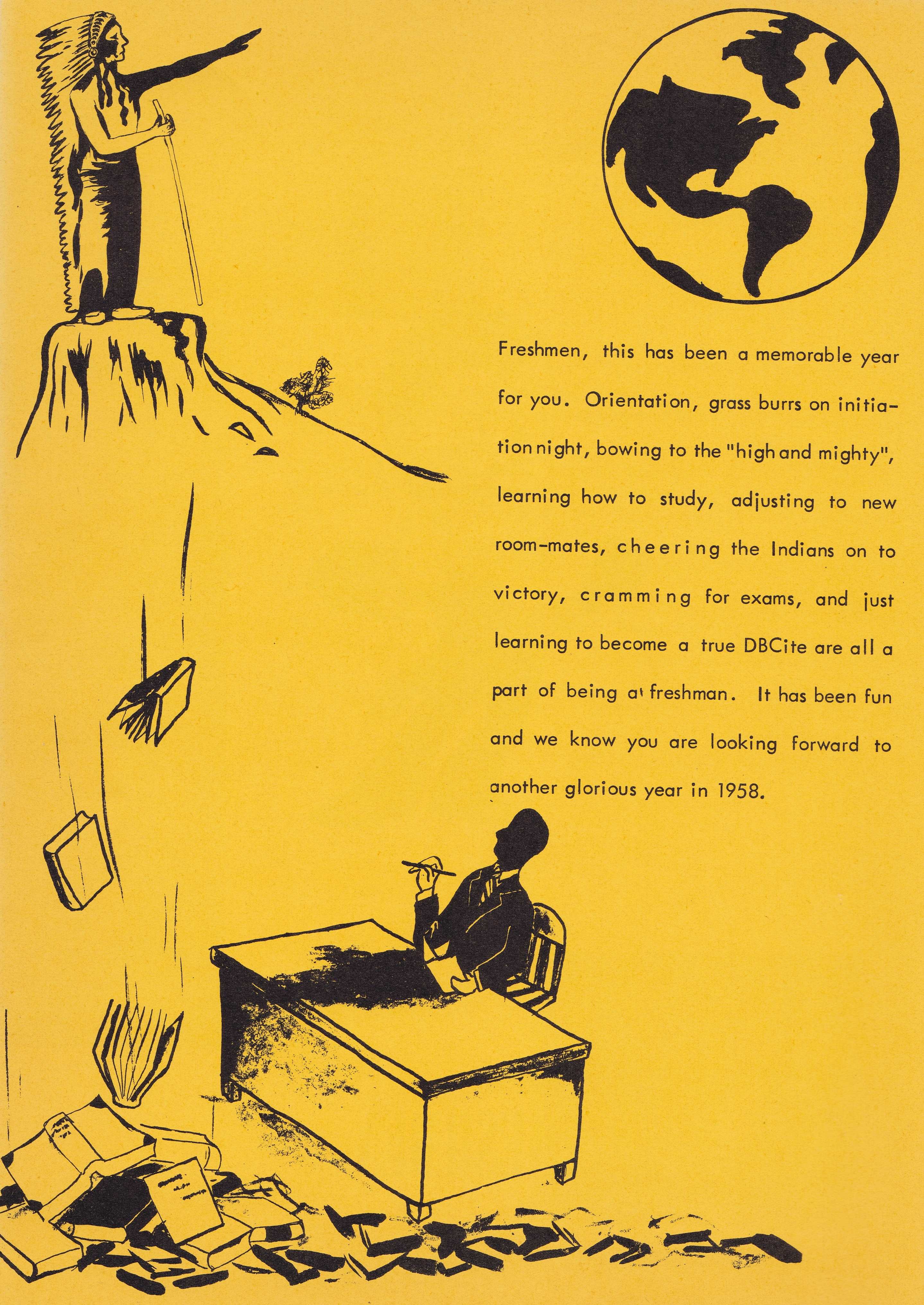 Freshmen, this has been a memorable year for you. Orientation, grass burrs on initiation night, bowing to the "high and mighty", learning how to study, adjusting to new room-mates, cheering the Indians on to victory, cramming for exams, and just learning to become a true DBCite are all a part of being a freshman. It has been fun and we know you are looking forward to another glorious year in 1958.